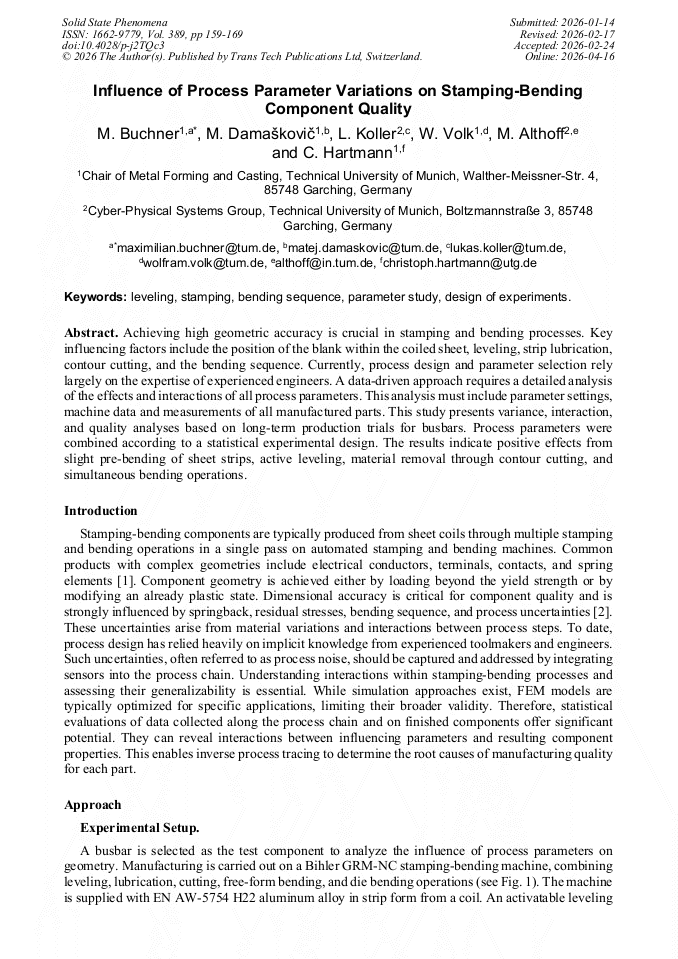 Solid State Phenomena
ISSN: 1662-9779, Vol. 389, pp 159-169
doi:10.4028/p-j2TQc3
© 2026 The Author(s). Published by Trans Tech Publications Ltd, Switzerland.

Submitted: 2026-01-14
Revised: 2026-02-17
Accepted: 2026-02-24
Online: 2026-04-16

Influence of Process Parameter Variations on Stamping-Bending Component Quality

M. Buchner$^{1,a*}$, M. Damaškovič$^{1,b}$, L. Koller$^{2,c}$, W. Volk$^{1,d}$, M. Althoff$^{2,e}$ and C. Hartmann$^{1,f}$

$^1$Chair of Metal Forming and Casting, Technical University of Munich, Walther-Meissner-Str. 4, 85748 Garching, Germany

$^2$Cyber-Physical Systems Group, Technical University of Munich, Boltzmannstraße 3, 85748 Garching, Germany

$^{a*}$maximilian.buchner@tum.de, $^b$matej.damaskovic@tum.de, $^c$lukas.koller@tum.de, $^d$wolfram.volk@tum.de, $^e$althoff@in.tum.de, $^f$christoph.hartmann@utg.de

Keywords: leveling, stamping, bending sequence, parameter study, design of experiments.

Abstract. Achieving high geometric accuracy is crucial in stamping and bending processes. Key influencing factors include the position of the blank within the coiled sheet, leveling, strip lubrication, contour cutting, and the bending sequence. Currently, process design and parameter selection rely largely on the expertise of experienced engineers. A data-driven approach requires a detailed analysis of the effects and interactions of all process parameters. This analysis must include parameter settings, machine data and measurements of all manufactured parts. This study presents variance, interaction, and quality analyses based on long-term production trials for busbars. Process parameters were combined according to a statistical experimental design. The results indicate positive effects from slight pre-bending of sheet strips, active leveling, material removal through contour cutting, and simultaneous bending operations.

Introduction

Stamping-bending components are typically produced from sheet coils through multiple stamping and bending operations in a single pass on automated stamping and bending machines. Common products with complex geometries include electrical conductors, terminals, contacts, and spring elements [1]. Component geometry is achieved either by loading beyond the yield strength or by modifying an already plastic state. Dimensional accuracy is critical for component quality and is strongly influenced by springback, residual stresses, bending sequence, and process uncertainties [2]. These uncertainties arise from material variations and interactions between process steps. To date, process design has relied heavily on implicit knowledge from experienced toolmakers and engineers. Such uncertainties, often referred to as process noise, should be captured and addressed by integrating sensors into the process chain. Understanding interactions within stamping-bending processes and assessing their generalizability is essential. While simulation approaches exist, FEM models are typically optimized for specific applications, limiting their broader validity. Therefore, statistical evaluations of data collected along the process chain and on finished components offer significant potential. They can reveal interactions between influencing parameters and resulting component properties. This enables inverse process tracing to determine the root causes of manufacturing quality for each part.

Approach

Experimental Setup.

A busbar is selected as the test component to analyze the influence of process parameters on geometry. Manufacturing is carried out on a Bihler GRM-NC stamping-bending machine, combining leveling, lubrication, cutting, free-form bending, and die bending operations (see Fig. 1). The machine is supplied with EN AW-5754 H22 aluminum alloy in strip form from a coil. An activatable leveling